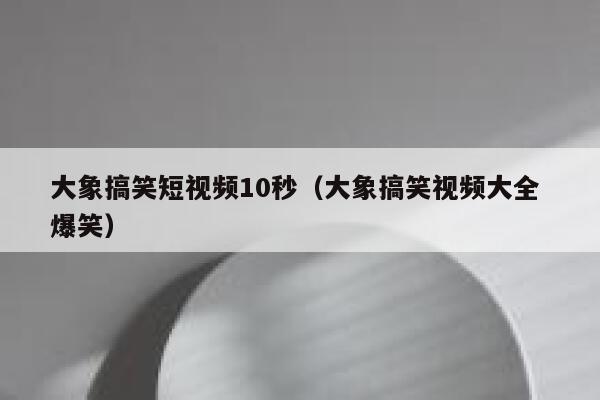 大象搞笑短视频10秒（大象搞笑视频大全爆笑）